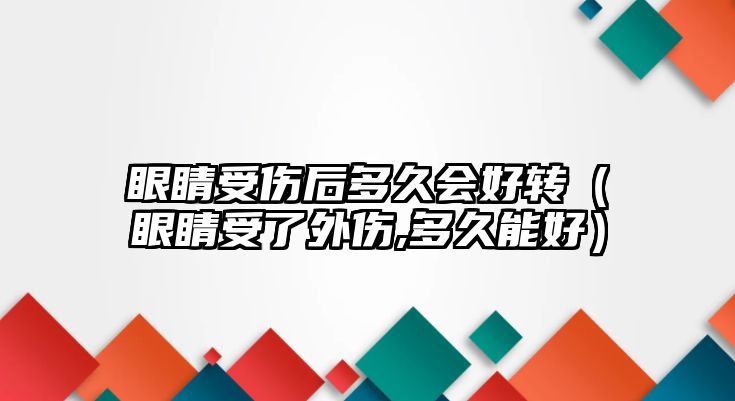 眼睛受伤后多久会好转（眼睛受了外伤,多久能好）